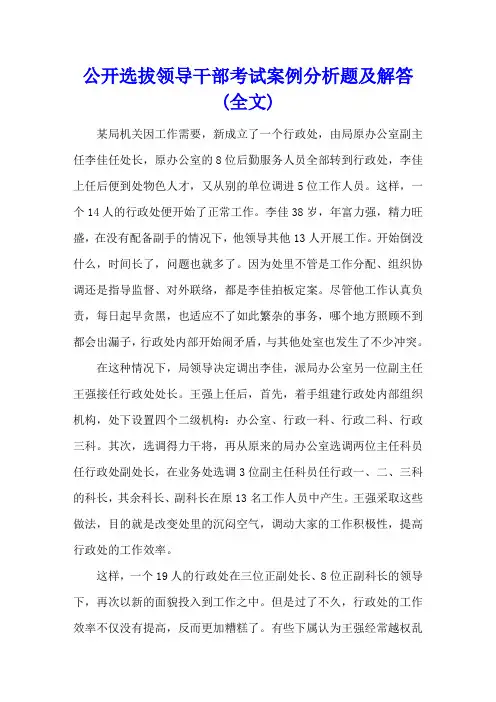 公开选拔领导干部考试案例分析题及解答（全文）

某局机关因工作需要，新成立了一个行政处，由局原办公室副主任李佳任处长，原办公室的8位后勤服务人员全部转到行政处，李佳上任后便到处物色人才，又从别的单位调进5位工作人员。这样，一个14人的行政处便开始了正常工作。李佳38岁，年富力强，精力旺盛，在没有配备副手的情况下，他领导其他13人开展工作。开始倒没什么，时间长了，问题也就多了。因为处里不管是工作分配、组织协调还是指导监督、对外联络，都是李佳拍板定案。尽管他工作认真负责，每日起早贪黑，也适应不了如此繁杂的事务，哪个地方照顾不到都会出漏子，行政处内部开始闹矛盾，与其他处室也发生了不少冲突。

在这种情况下，局领导决定调出李佳，派局办公室另一位副主任王强接任行政处处长。王强上任后，首先，着手组建行政处内部组织机构，处下设置四个二级机构：办公室、行政一科、行政二科、行政三科。其次，选调得力干将，再从原来的局办公室选调两位主任科员任行政处副处长，在业务处选调3位副主任科员任行政一、二、三科的科长，其余科长、副科长在原13名工作人员中产生。王强采取这些做法，目的就是改变处里的沉闷空气，调动大家的工作积极性，提高行政处的工作效率。

这样，一个19人的行政处在三位正副处长、8位正副科长的领导下，再次以新的面貌投入到工作之中。但是过了不久，行政处的工作效率不仅没有提高，反而更加糟糕了。有些下属认为王强经常越权乱